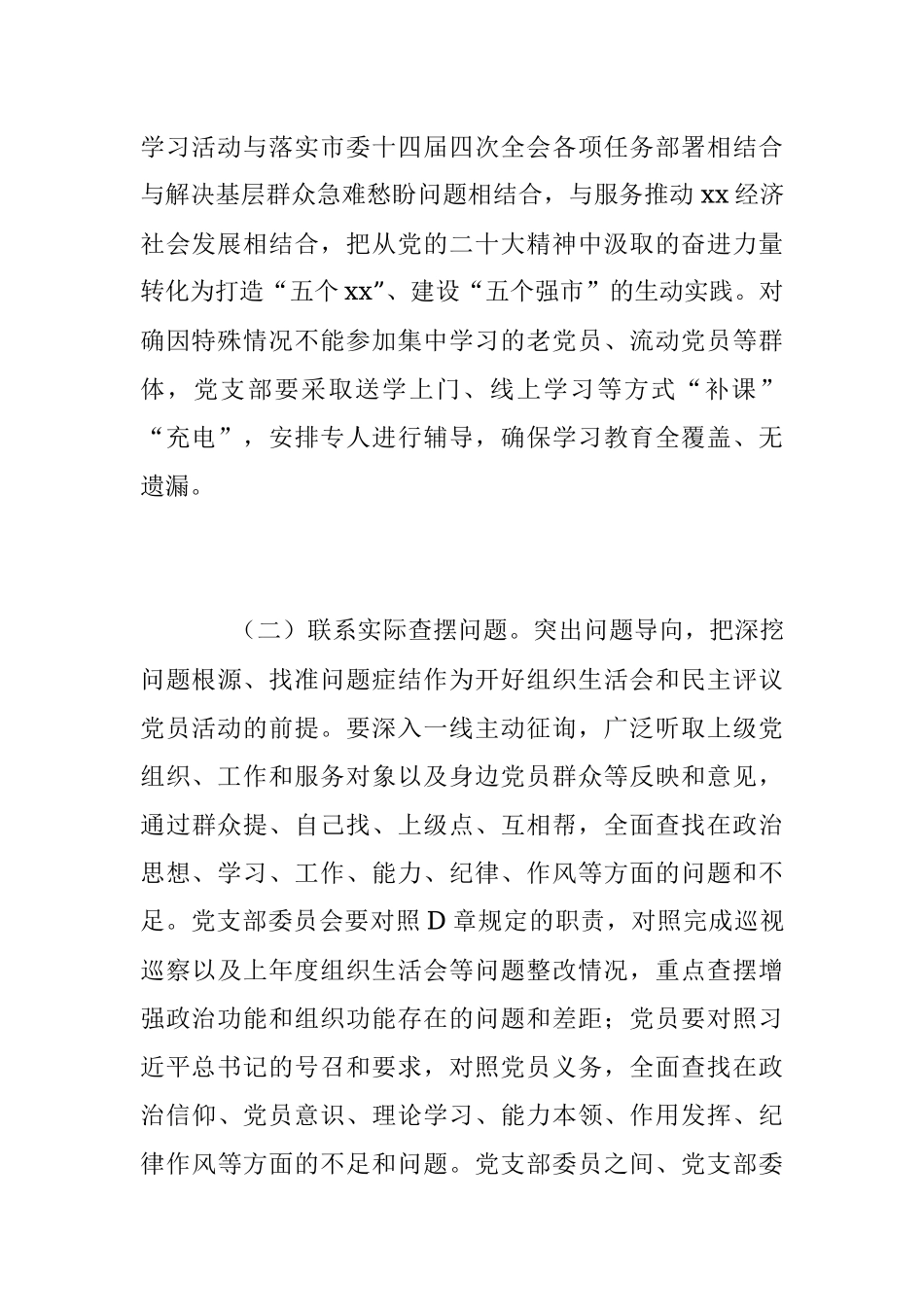 学习活动与落实市委十四届四次全会各项任务部署相结合与解决基层群众急难愁盼问题相结合，与服务推动 xx 经济社会发展相结合，把从党的二十大精神中汲取的奋进力量转化为打造“五个 xx”、建设“五个强市”的生动实践。对确因特殊情况不能参加集中学习的老党员、流动党员等群体，党支部要采取送学上门、线上学习等方式“补课”“充电”，安排专人进行辅导，确保学习教育全覆盖、无遗漏。

（二）联系实际查摆问题。突出问题导向，把深挖问题根源、找准问题症结作为开好组织生活会和民主评议党员活动的前提。要深入一线主动征询，广泛听取上级党组织、工作和服务对象以及身边党员群众等反映和意见，通过群众提、自己找、上级点、互相帮，全面查找在政治思想、学习、工作、能力、纪律、作风等方面的问题和不足。党支部委员会要对照 D 章规定的职责，对照完成巡视巡察以及上年度组织生活会等问题整改情况，重点查摆增强政治功能和组织功能存在的问题和差距；党员要对照习近平总书记的号召和要求，对照党员义务，全面查找在政治信仰、党员意识、理论学习、能力本领、作用发挥、纪律作风等方面的不足和问题。党支部委员之间、党支部委